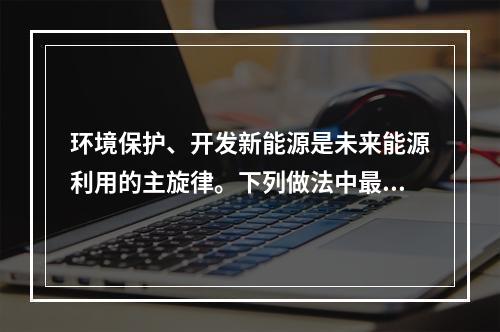 环境保护、开发新能源是未来能源利用的主旋律。下列做法中最…